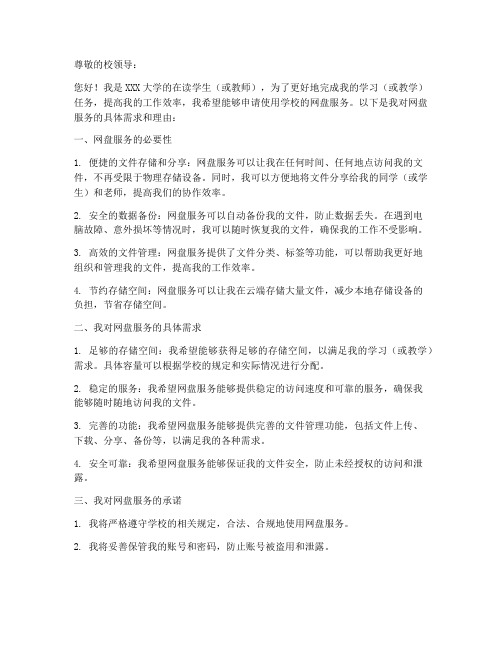 尊敬的校领导：

您好！我是XXX大学的在读学生（或教师），为了更好地完成我的学习（或教学）任务，提高我的工作效率，我希望能够申请使用学校的网盘服务。以下是我对网盘服务的具体需求和理由：

一、网盘服务的必要性

1. 便捷的文件存储和分享：网盘服务可以让我在任何时间、任何地点访问我的文件，不再受限于物理存储设备。同时，我可以方便地将文件分享给我的同学（或学生）和老师，提高我们的协作效率。

2. 安全的数据备份：网盘服务可以自动备份我的文件，防止数据丢失。在遇到电脑故障、意外损坏等情况时，我可以随时恢复我的文件，确保我的工作不受影响。

3. 高效的文件管理：网盘服务提供了文件分类、标签等功能，可以帮助我更好地组织和管理我的文件，提高我的工作效率。

4. 节约存储空间：网盘服务可以让我在云端存储大量文件，减少本地存储设备的负担，节省存储空间。

二、我对网盘服务的具体需求

1. 足够的存储空间：我希望能够获得足够的存储空间，以满足我的学习（或教学）需求。具体容量可以根据学校的规定和实际情况进行分配。

2. 稳定的服务：我希望网盘服务能够提供稳定的访问速度和可靠的服务，确保我能够随时随地访问我的文件。

3. 完善的功能：我希望网盘服务能够提供完善的文件管理功能，包括文件上传、下载、分享、备份等，以满足我的各种需求。

4. 安全可靠：我希望网盘服务能够保证我的文件安全，防止未经授权的访问和泄露。

三、我对网盘服务的承诺

1. 我将严格遵守学校的相关规定，合法、合规地使用网盘服务。

2. 我将妥善保管我的账号和密码，防止账号被盗用和泄露。